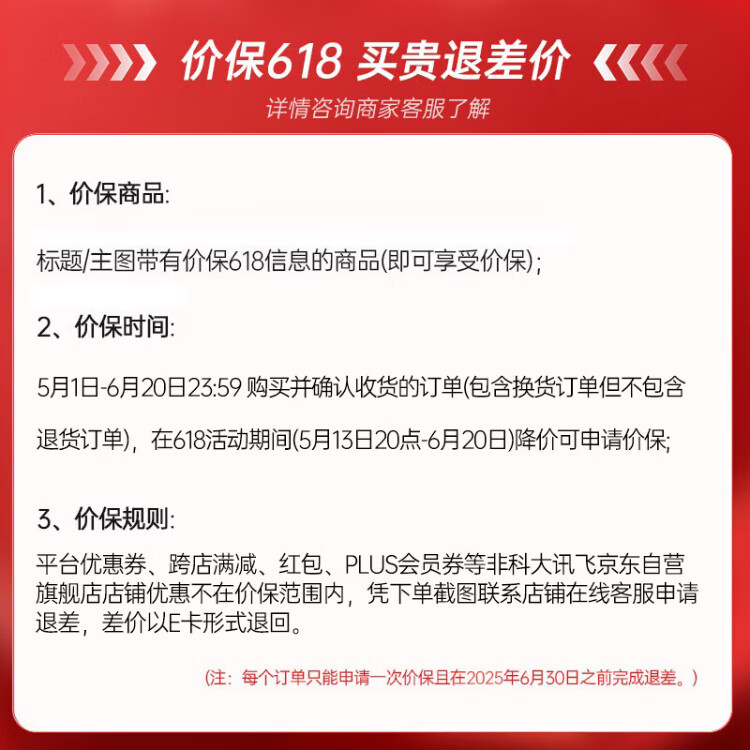 价保618 买贵退差价
详情咨询商家客服了解

1、价保商品:

标题/主图带有价保618信息的商品(即可享受价保);

2、价保时间:

5月1日-6月20日23:59 购买并确认收货的订单(包含换货订单但不包含退货订单)，在618活动期间(5月13日20点-6月20日)降价可申请价保;

3、价保规则:

平台优惠券、跨店满减、红包、PLUS会员券等非科大讯飞京东自营旗舰店店铺优惠不在价保范围内，凭下单截图联系店铺在线客服申请退差，差价以E卡形式退回。

(注：每个订单只能申请一次价保且在2025年6月30日之前完成退差。)